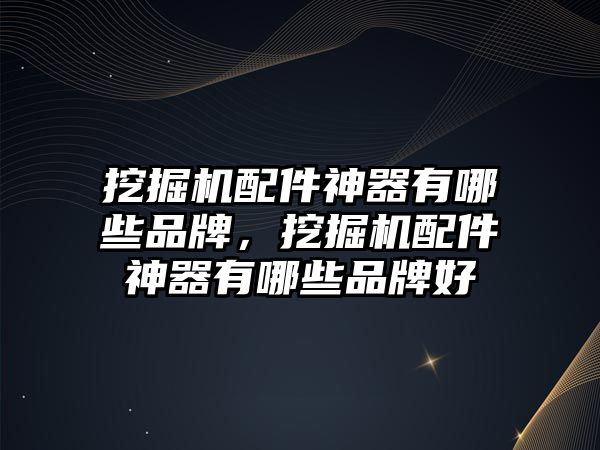 挖掘机配件神器有哪些品牌，挖掘机配件神器有哪些品牌好